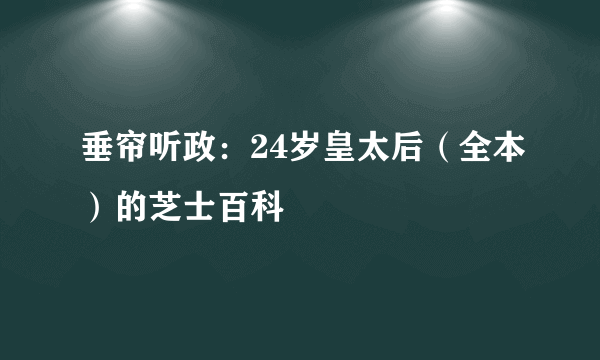 垂帘听政：24岁皇太后（全本）的芝士百科